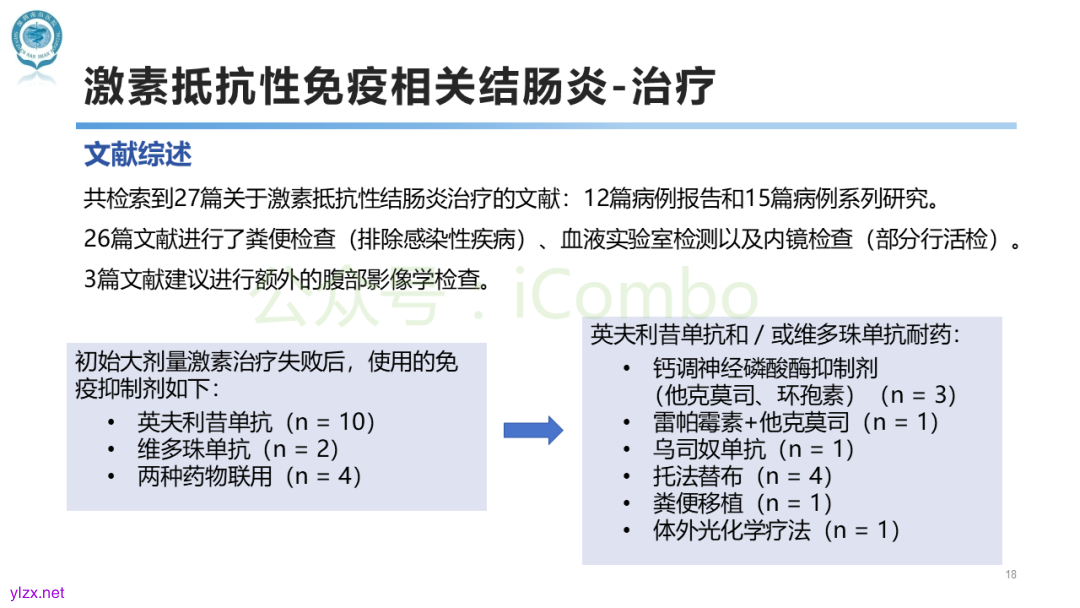 激素抵抗性免疫相关结肠炎-治疗

文献综述

共检索到27篇关于激素抵抗性结肠炎治疗的文献：12篇病例报告和15篇病例系列研究。

26篇文献进行了粪便检查（排除感染性疾病）、血液实验室检测以及内镜检查（部分行活检）。

3篇文献建议进行额外的腹部影像学检查。

公众号：iCombo

初始大剂量激素治疗失败后，使用的免疫抑制剂如下：
• 英夫利昔单抗（n = 10）
• 维多珠单抗（n = 2）
• 两种药物联用（n = 4）

英夫利昔单抗和 / 或维多珠单抗耐药：
• 钙调神经磷酸酶抑制剂（他克莫司、环孢素）（n = 3）
• 雷帕霉素+他克莫司（n = 1）
• 乌司奴单抗（n = 1）
• 托法替布（n = 4）
• 粪便移植（n = 1）
• 体外光化学疗法（n = 1）

18

ylzx.net